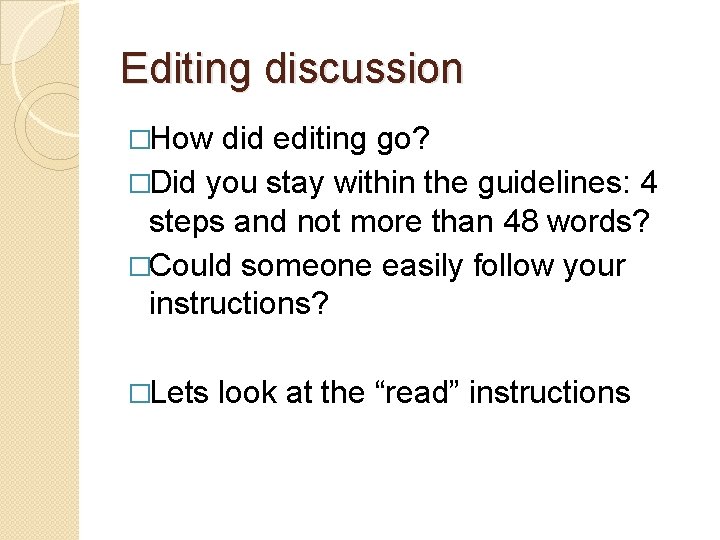 Editing discussion

□How did editing go?

□Did you stay within the guidelines: 4 steps and not more than 48 words?

□Could someone easily follow your instructions?

□Lets look at the “read” instructions